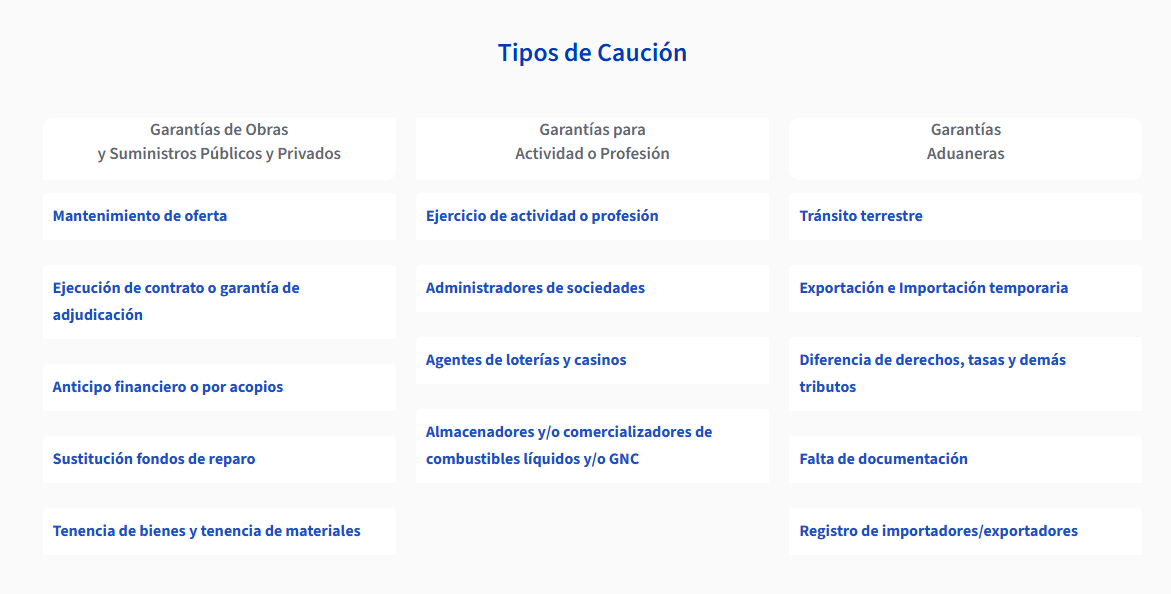 Tipos de Caución

Garantías de Obras
y Suministros Públicos y Privados

Mantenimiento de oferta

Ejecución de contrato o garantía de adjudicación

Anticipo financiero o por acopios

Sustitución fondos de reparo

Tenencia de bienes y tenencia de materiales

Garantías para
Actividad o Profesión

Ejercicio de actividad o profesión

Administradores de sociedades

Agentes de loterías y casinos

Almacenadores y/o comercializadores de combustibles líquidos y/o GNC

Garantías
Aduaneras

Tránsito terrestre

Exportación e Importación temporaria

Diferencia de derechos, tasas y demás tributos

Falta de documentación

Registro de importadores/exportadores